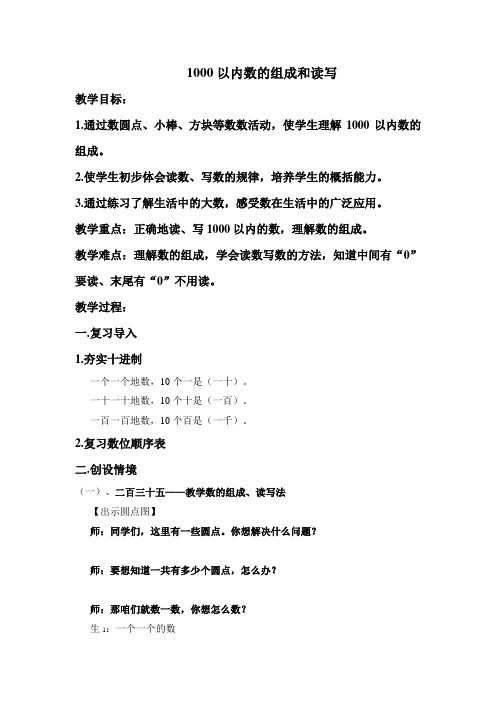 1000 以内数的组成和读写

教学目标：

1.通过数圆点、小棒、方块等数数活动，使学生理解 1000 以内数的组成。

2.使学生初步体会读数、写数的规律，培养学生的概括能力。

3.通过练习了解生活中的大数，感受数在生活中的广泛应用。

教学重点：正确地读、写 1000 以内的数，理解数的组成。

教学难点：理解数的组成，学会读数写数的方法，知道中间有“0”要读、末尾有“0”不用读。

教学过程：

一.复习导入

1.夯实十进制

一个一个地数，10 个一是（一十）。

一十一十地数，10 个十是（一百）。

一百一百地数，10 个百是（一千）。

2.复习数位顺序表

二.创设情境

（一）、二百三十五——教学数的组成、读写法

【出示圆点图】

师：同学们，这里有一些圆点。你想解决什么问题？

师：要想知道一共有多少个圆点，怎么办？

师：那咱们就数一数，你想怎么数？

生 1：一个一个的数